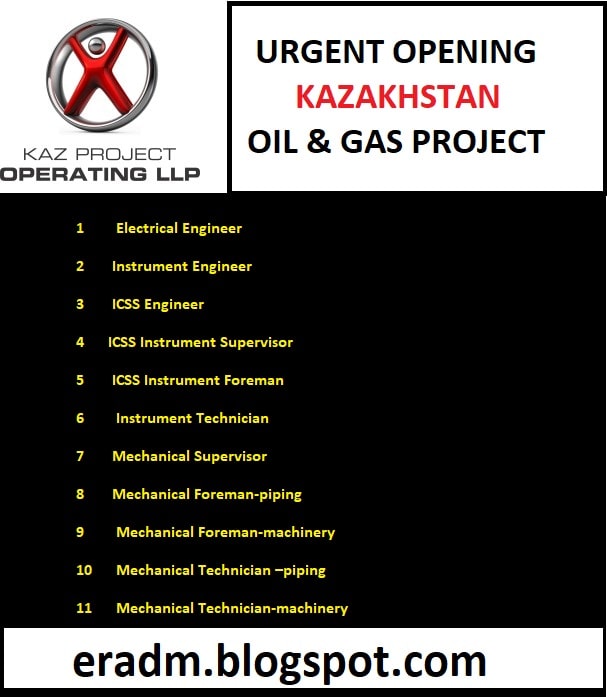 KAZ PROJECT
OPERATING LLP

URGENT OPENING
KAZAKHSTAN
OIL & GAS PROJECT

1 Electrical Engineer

2 Instrument Engineer

3 ICSS Engineer

4 ICSS Instrument Supervisor

5 ICSS Instrument Foreman

6 Instrument Technician

7 Mechanical Supervisor

8 Mechanical Foreman-piping

9 Mechanical Foreman-machinery

10 Mechanical Technician –piping

11 Mechanical Technician-machinery

eradm.blogspot.com